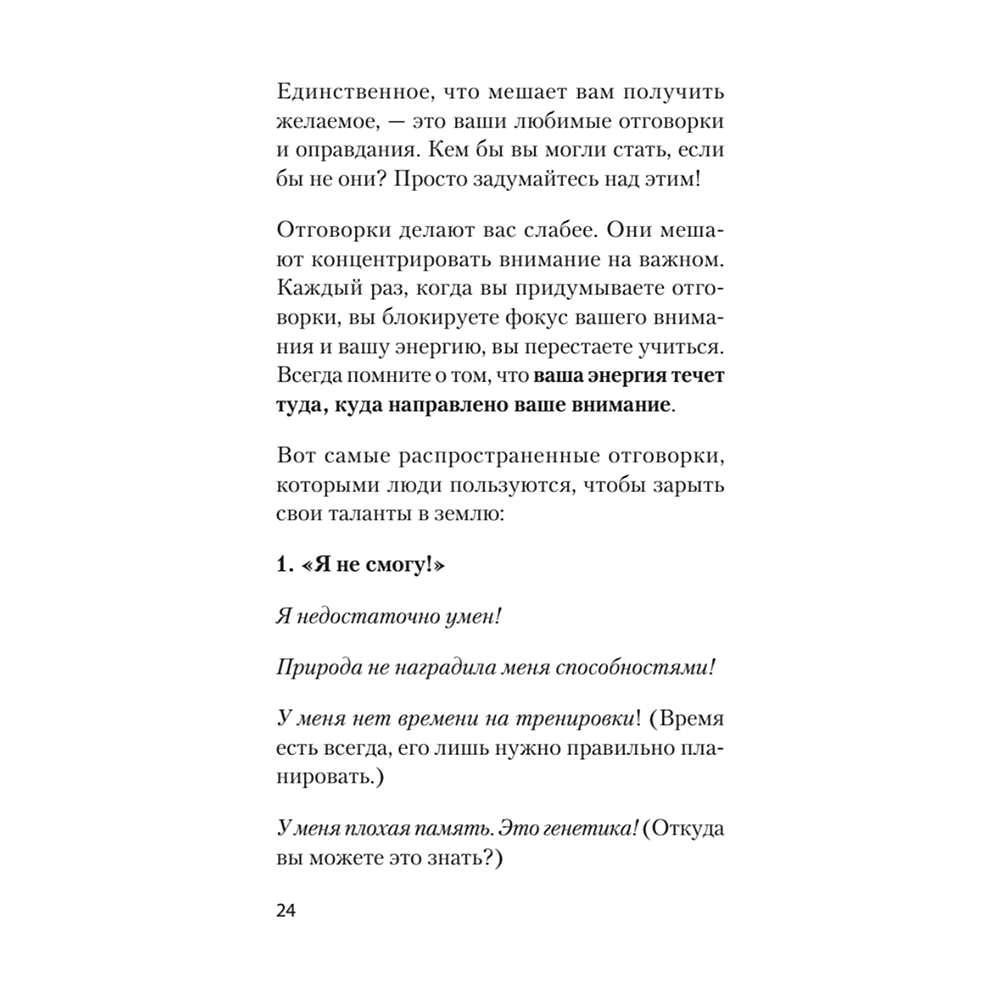 Единственное, что мешает вам получить желаемое, — это ваши любимые отговорки и оправдания. Кем бы вы могли стать, если бы не они? Просто задумайтесь над этим!

Отговорки делают вас слабее. Они мешают концентрировать внимание на важном. Каждый раз, когда вы придумываете отговорки, вы блокируете фокус вашего внимания и вашу энергию, вы перестаете учиться. Всегда помните о том, что ваша энергия течет туда, куда направлено ваше внимание.

Вот самые распространенные отговорки, которыми люди пользуются, чтобы зарыть свои таланты в землю:

1. «Я не смогу!»

Я недостаточно умен!

Природа не наградила меня способностями!

У меня нет времени на тренировки! (Время есть всегда, его лишь нужно правильно планировать.)

У меня плохая память. Это генетика! (Откуда вы можете это знать?)

24